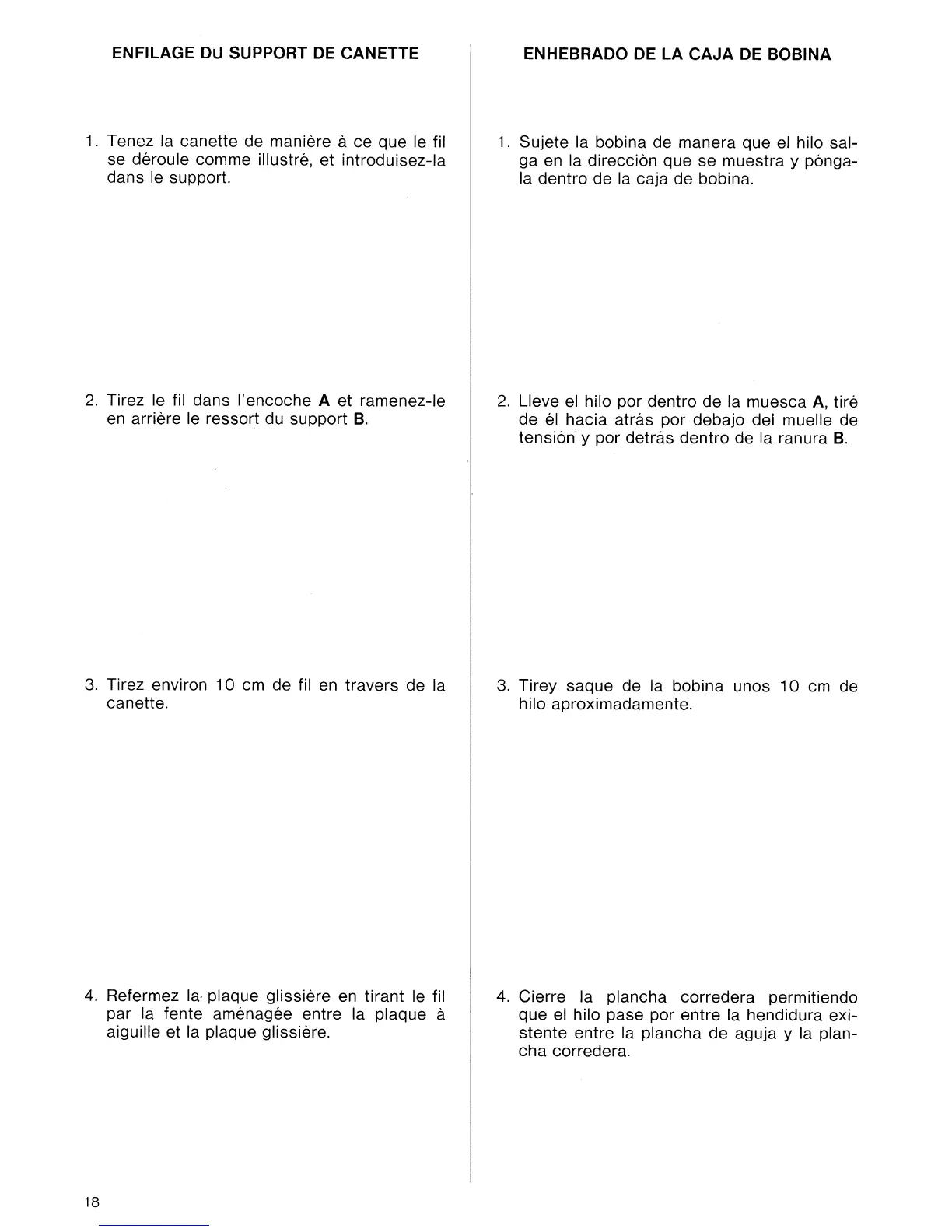 ENFILAGE DU SUPPORT DE CANETTE

1. Tenez la canette de manière à ce que le fil se déroule comme illustré, et introduisez-la dans le support.

2. Tirez le fil dans l'encoche **A** et ramenez-le en arrière le ressort du support **B**.

3. Tirez environ 10 cm de fil en travers de la canette.

4. Refermez la plaque glissière en tirant le fil par la fente aménagée entre la plaque à aiguille et la plaque glissière.

ENHEBRADO DE LA CAJA DE BOBINA

1. Sujete la bobina de manera que el hilo salga en la direcciòn que se muestra y póngala dentro de la caja de bobina.

2. Lleve el hilo por dentro de la muesca **A**, tiré de él hacia atrás por debajo del muelle de tensión y por detrás dentro de la ranura **B**.

3. Tirey saque de la bobina unos 10 cm de hilo aproximadamente.

4. Cierre la plancha corredera permitiendo que el hilo pase por entre la hendidura existente entre la plancha de aguja y la plancha corredera.

18